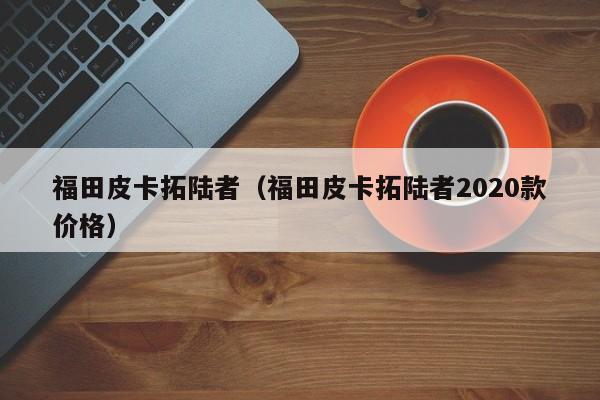 福田皮卡拓陆者（福田皮卡拓陆者2020款价格）